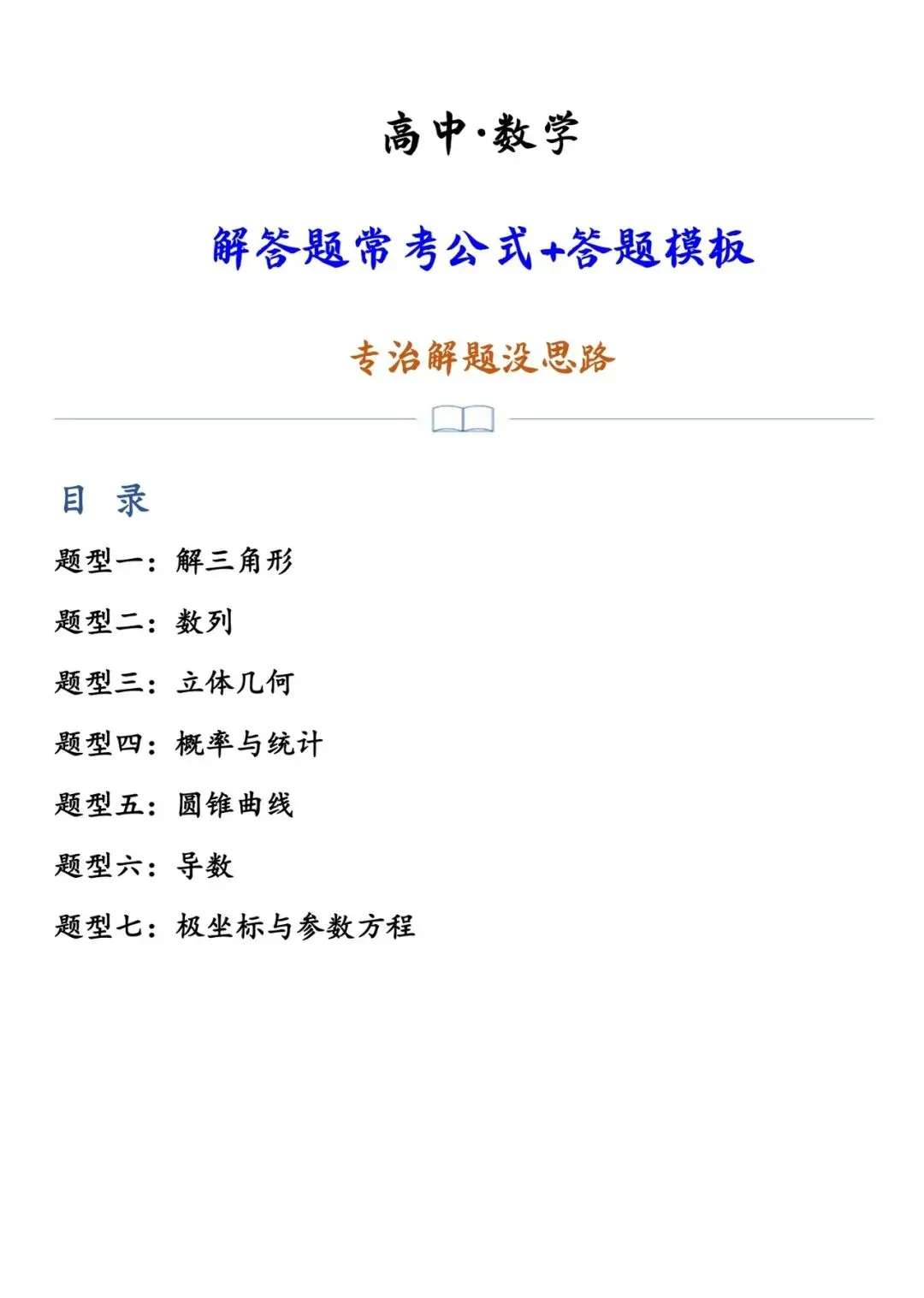 高中·数学

解答题常考公式+答题模板

专治解题没思路

目 录

题型一：解三角形

题型二：数列

题型三：立体几何

题型四：概率与统计

题型五：圆锥曲线

题型六：导数

题型七：极坐标与参数方程